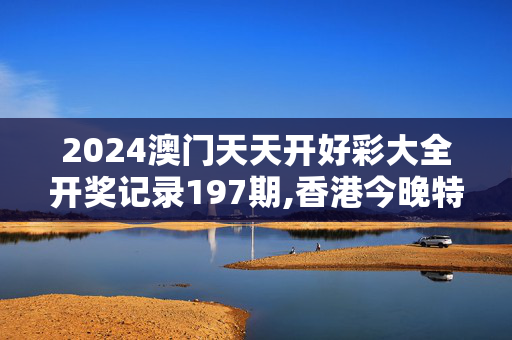 2024澳门天天开好彩大全开奖记录197期,香港今晚特